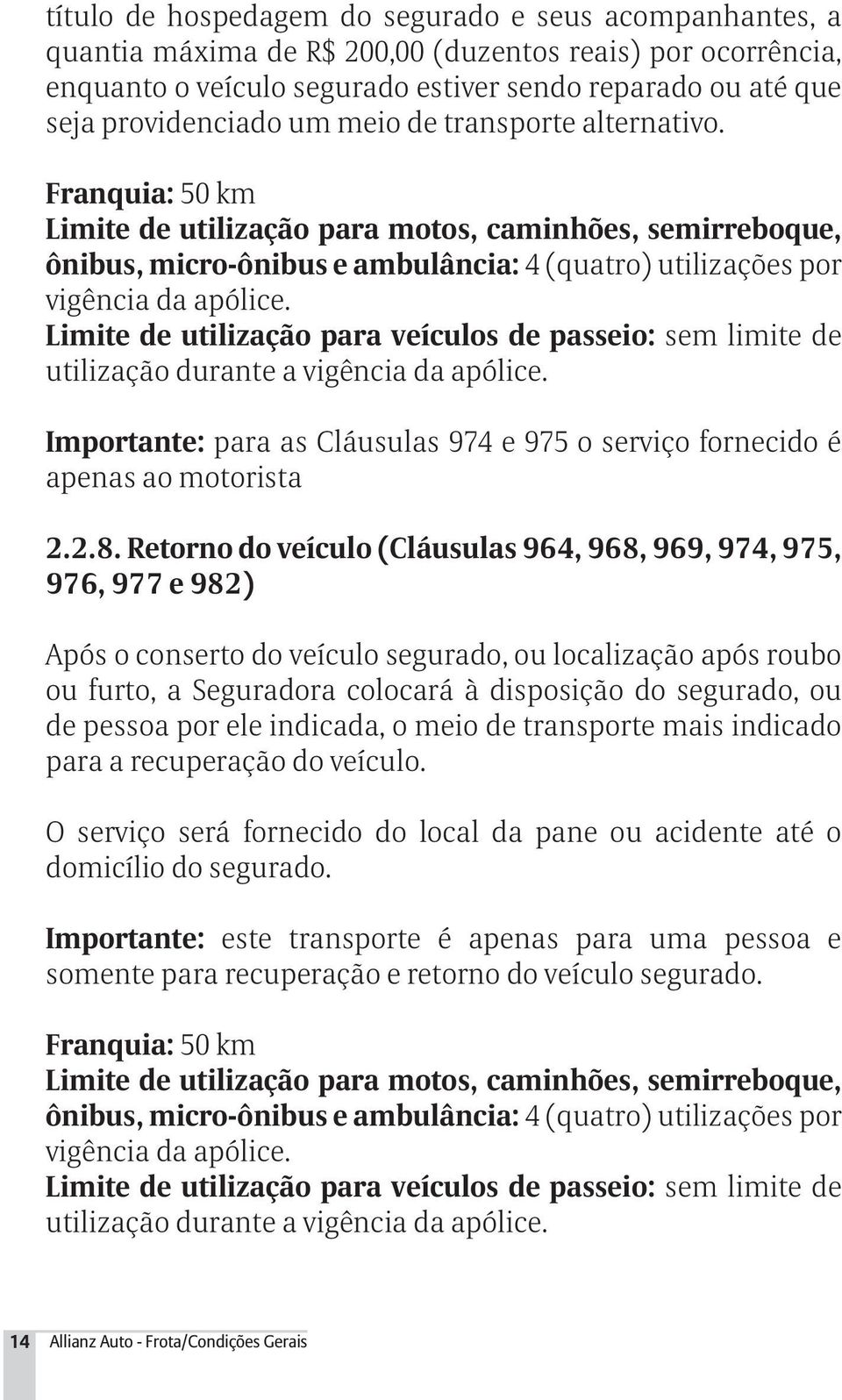 título de hospedagem do segurado e seus acompanhantes, a quantia máxima de R$ 200,00 (duzentos reais) por ocorrência, enquanto o veículo segurado estiver sendo reparado ou até que seja providenciado um meio de transporte alternativo.

Franquia: 50 km
Limite de utilização para motos, caminhões, semirreboque, ônibus, micro-ônibus e ambulância: 4 (quatro) utilizações por vigência da apólice.
Limite de utilização para veículos de passeio: sem limite de utilização durante a vigência da apólice.

Importante: para as Cláusulas 974 e 975 o serviço fornecido é apenas ao motorista

2.2.8. Retorno do veículo (Cláusulas 964, 968, 969, 974, 975, 976, 977 e 982)

Após o conserto do veículo segurado, ou localização após roubo ou furto, a Seguradora colocará à disposição do segurado, ou de pessoa por ele indicada, o meio de transporte mais indicado para a recuperação do veículo.

O serviço será fornecido do local da pane ou acidente até o domicílio do segurado.

Importante: este transporte é apenas para uma pessoa e somente para recuperação e retorno do veículo segurado.

Franquia: 50 km
Limite de utilização para motos, caminhões, semirreboque, ônibus, micro-ônibus e ambulância: 4 (quatro) utilizações por vigência da apólice.
Limite de utilização para veículos de passeio: sem limite de utilização durante a vigência da apólice.

14 Allianz Auto - Frota/Condições Gerais